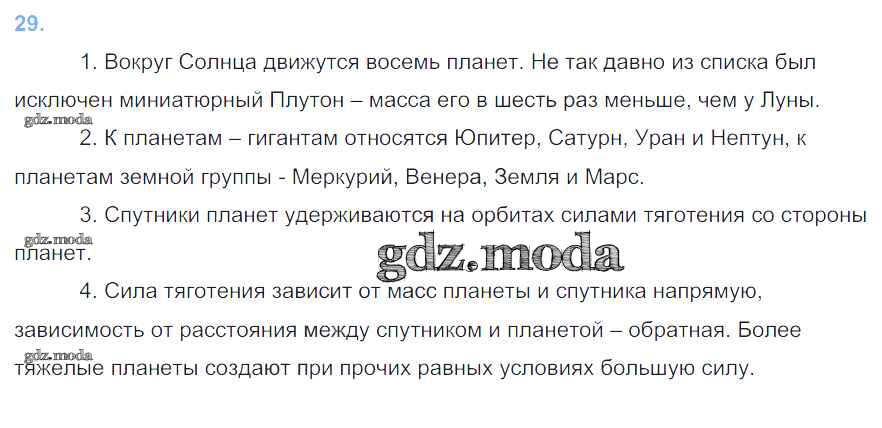 29.

1. Вокруг Солнца движутся восемь планет. Не так давно из списка был исключен миниатюрный Плутон – масса его в шесть раз меньше, чем у Луны.

2. К планетам – гигантам относятся Юпитер, Сатурн, Уран и Нептун, к планетам земной группы - Меркурий, Венера, Земля и Марс.

3. Спутники планет удерживаются на орбитах силами тяготения со стороны планет.

4. Сила тяготения зависит от масс планеты и спутника напрямую, зависимость от расстояния между спутником и планетой – обратная. Более тяжелые планеты создают при прочих равных условиях большую силу.

gdz.moda